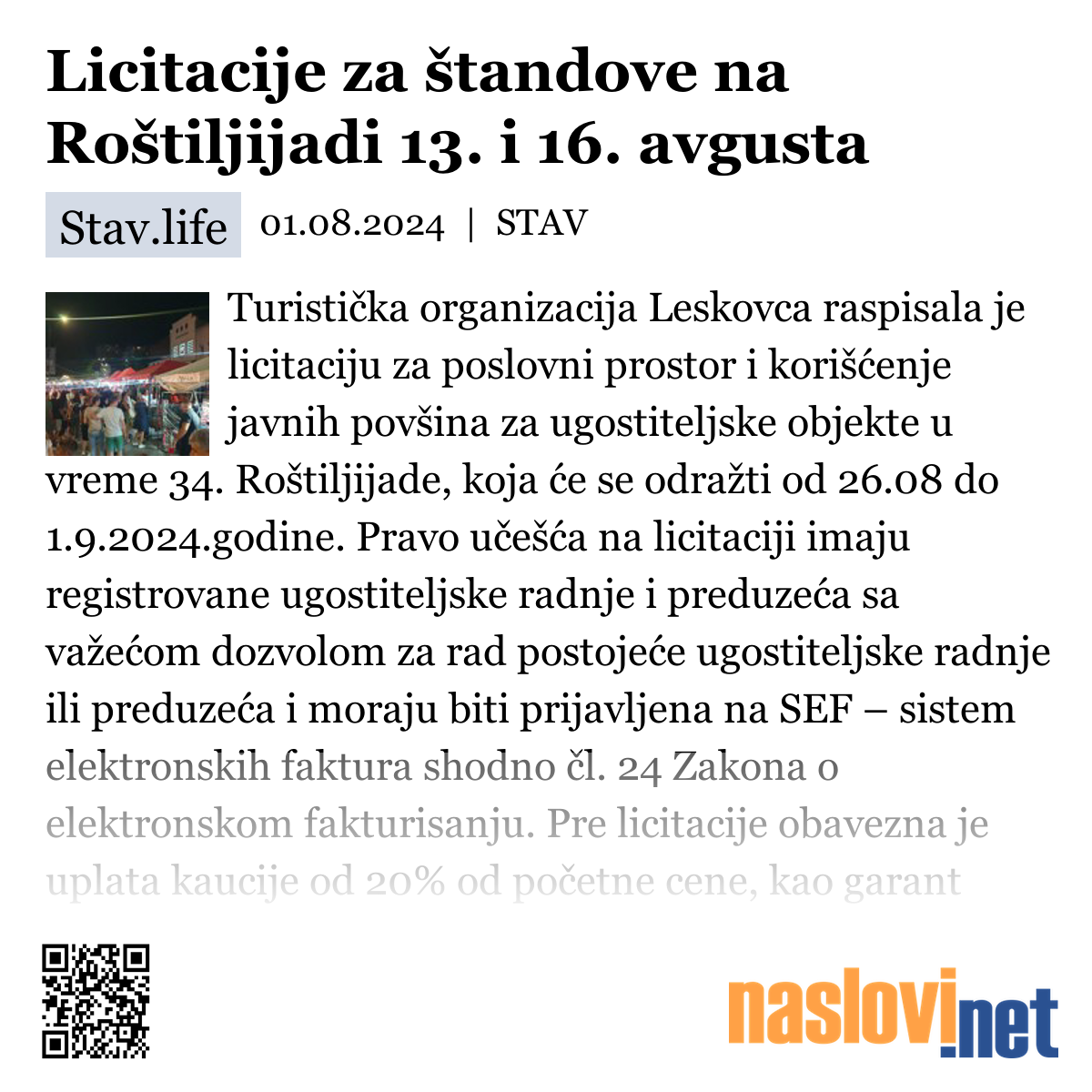 Licitacije za štandove na Roštiljijadi 13. i 16. avgusta

Stav.life 01.08.2024 | STAV

Turistička organizacija Leskovca raspisala je licitaciju za poslovni prostor i korišćenje javnih povšina za ugostiteljske objekte u vreme 34. Roštiljijade, koja će se odražti od 26.08 do 1.9.2024.godine. Pravo učešća na licitaciji imaju registrovane ugostiteljske radnje i preduzeća sa važećom dozvolom za rad postojeće ugostiteljske radnje ili preduzeća i moraju biti prijavljena na SEF – sistem elektronskih faktura shodno čl. 24 Zakona o elektronskom fakturisanju. Pre licitacije obavezna je uplata kaucije od 20% od početne cene, kao garant

naslovi.net